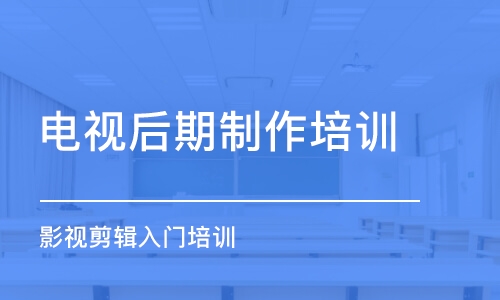 电视后期制作培训

影视剪辑入门培训